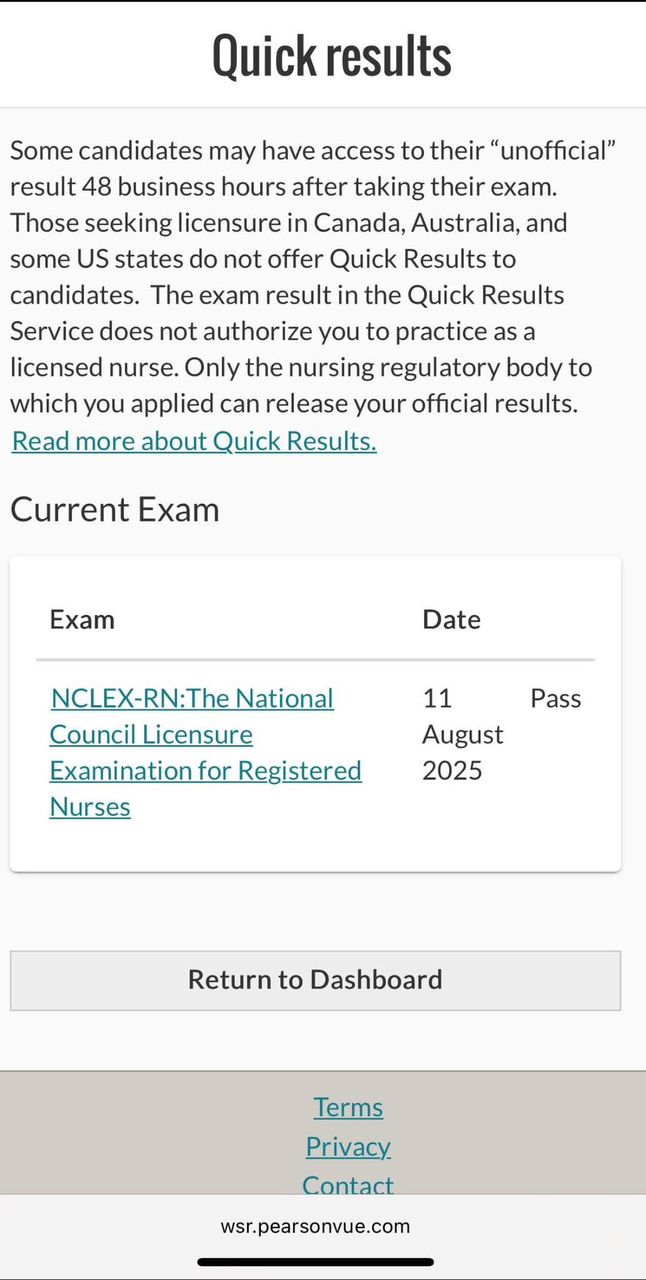 Quick results

Some candidates may have access to their “unofficial” result 48 business hours after taking their exam. Those seeking licensure in Canada, Australia, and some US states do not offer Quick Results to candidates.  The exam result in the Quick Results Service does not authorize you to practice as a licensed nurse. Only the nursing regulatory body to which you applied can release your official results. Read more about Quick Results.

Current Exam

| Exam | Date | |
|---|---|---|
| NCLEX-RN:The National Council Licensure Examination for Registered Nurses | 11 August 2025 | Pass |

Return to Dashboard

Terms
Privacy
Contact

wsr.pearsonvue.com